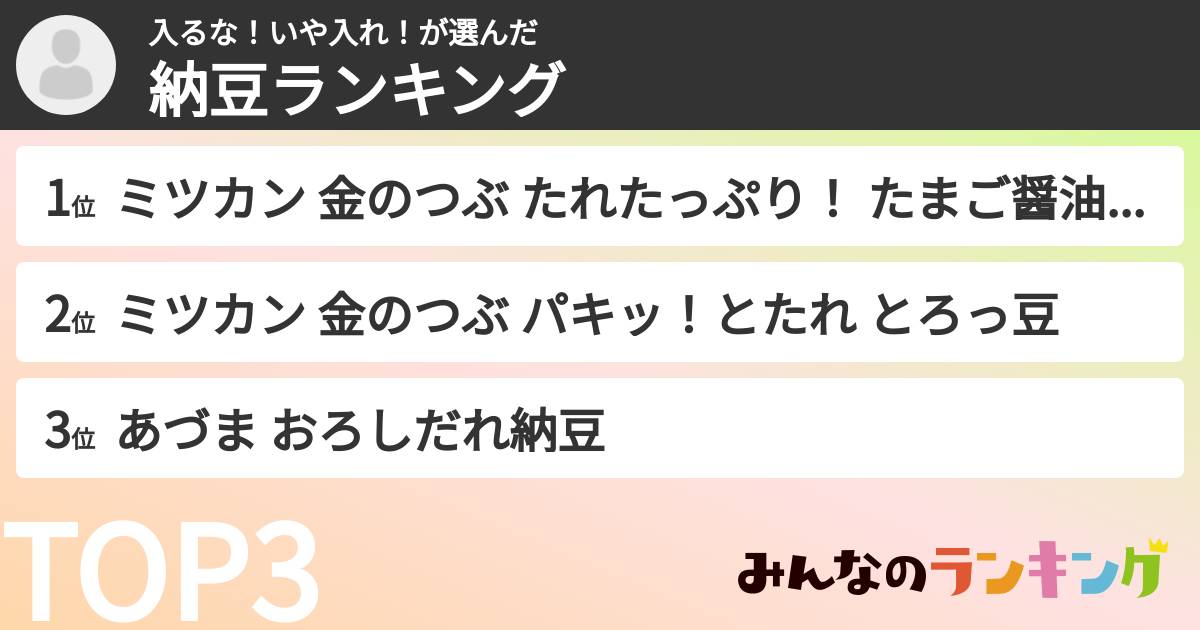 入るな！いや入れ！が選んだ
納豆ランキング

1位 ミツカン 金のつぶ たれたっぷり！ たまご醤油...

2位 ミツカン 金のつぶ パキッ！とたれ とろっ豆

3位 あづま おろしだれ納豆

TOP3

みんなのランキング